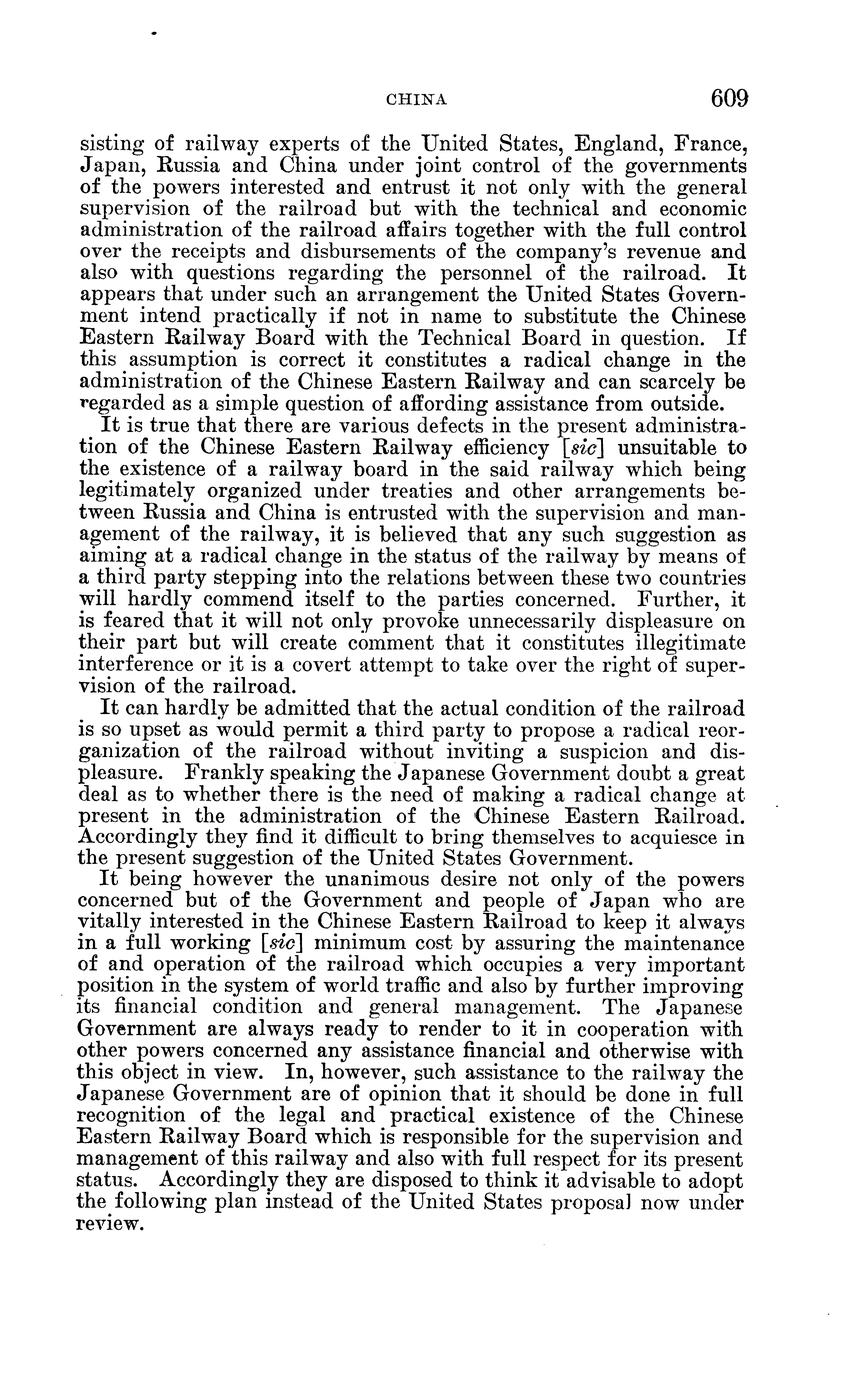 CHINA 609

sisting of railway experts of the United States, England, France, Japan, Russia and China under joint control of the governments of the powers interested and entrust it not only with the general supervision of the railroad but with the technical and economic administration of the railroad affairs together with the full control over the receipts and disbursements of the company's revenue and also with questions regarding the personnel of the railroad. It appears that under such an arrangement the United States Government intend practically if not in name to substitute the Chinese Eastern Railway Board with the Technical Board in question. If this assumption is correct it constitutes a radical change in the administration of the Chinese Eastern Railway and can scarcely be regarded as a simple question of affording assistance from outside.

It is true that there are various defects in the present administration of the Chinese Eastern Railway efficiency [sic] unsuitable to the existence of a railway board in the said railway which being legitimately organized under treaties and other arrangements between Russia and China is entrusted with the supervision and management of the railway, it is believed that any such suggestion as aiming at a radical change in the status of the railway by means of a third party stepping into the relations between these two countries will hardly commend itself to the parties concerned. Further, it is feared that it will not only provoke unnecessarily displeasure on their part but will create comment that it constitutes illegitimate interference or it is a covert attempt to take over the right of supervision of the railroad.

It can hardly be admitted that the actual condition of the railroad is so upset as would permit a third party to propose a radical reorganization of the railroad without inviting a suspicion and displeasure. Frankly speaking the Japanese Government doubt a great deal as to whether there is the need of making a radical change at present in the administration of the Chinese Eastern Railroad. Accordingly they find it difficult to bring themselves to acquiesce in the present suggestion of the United States Government.

It being however the unanimous desire not only of the powers concerned but of the Government and people of Japan who are vitally interested in the Chinese Eastern Railroad to keep it always in a full working [sic] minimum cost by assuring the maintenance of and operation of the railroad which occupies a very important position in the system of world traffic and also by further improving its financial condition and general management. The Japanese Government are always ready to render to it in cooperation with other powers concerned any assistance financial and otherwise with this object in view. In, however, such assistance to the railway the Japanese Government are of opinion that it should be done in full recognition of the legal and practical existence of the Chinese Eastern Railway Board which is responsible for the supervision and management of this railway and also with full respect for its present status. Accordingly they are disposed to think it advisable to adopt the following plan instead of the United States proposal now under review.